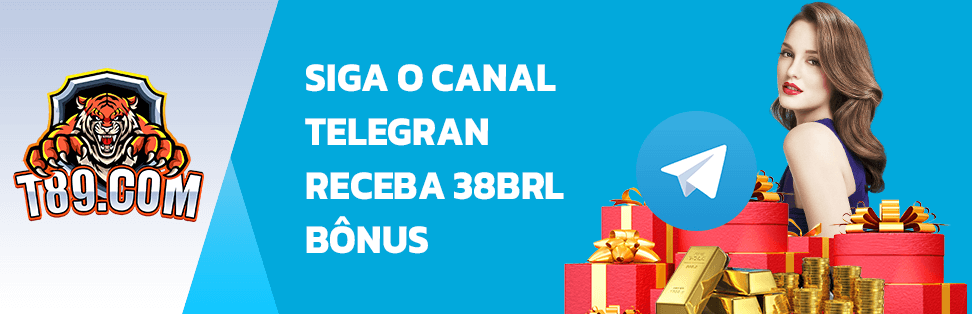 T89.COM

SIGA O CANAL TELEGRAN RECEBA 38BRL BÔNUS